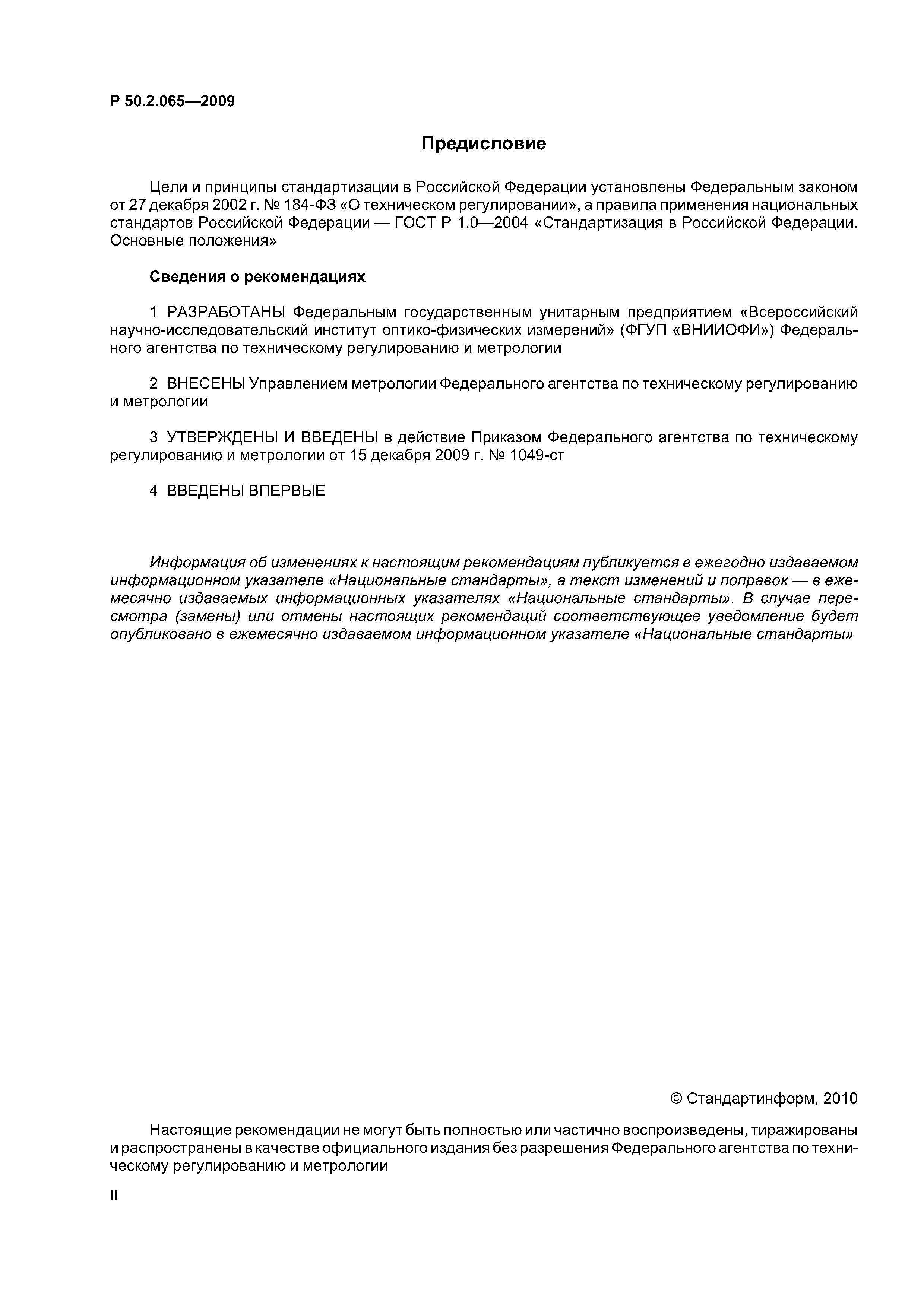 Р 50.2.065—2009

Предисловие

Цели и принципы стандартизации в Российской Федерации установлены Федеральным законом от 27 декабря 2002 г. № 184-ФЗ «О техническом регулировании», а правила применения национальных стандартов Российской Федерации — ГОСТ Р 1.0—2004 «Стандартизация в Российской Федерации. Основные положения»

Сведения о рекомендациях

1 РАЗРАБОТАНЫ Федеральным государственным унитарным предприятием «Всероссийский научно-исследовательский институт оптико-физических измерений» (ФГУП «ВНИИОФИ») Федерального агентства по техническому регулированию и метрологии

2 ВНЕСЕНЫ Управлением метрологии Федерального агентства по техническому регулированию и метрологии

3 УТВЕРЖДЕНЫ И ВВЕДЕНЫ в действие Приказом Федерального агентства по техническому регулированию и метрологии от 15 декабря 2009 г. № 1049-ст

4 ВВЕДЕНЫ ВПЕРВЫЕ

Информация об изменениях к настоящим рекомендациям публикуется в ежегодно издаваемом информационном указателе «Национальные стандарты», а текст изменений и поправок — в ежемесячно издаваемых информационных указателях «Национальные стандарты». В случае пересмотра (замены) или отмены настоящих рекомендаций соответствующее уведомление будет опубликовано в ежемесячно издаваемом информационном указателе «Национальные стандарты»

© Стандартинформ, 2010

Настоящие рекомендации не могут быть полностью или частично воспроизведены, тиражированы и распространены в качестве официального издания без разрешения Федерального агентства по техническому регулированию и метрологии

II